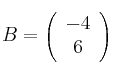 $B = \begin{pmatrix} -4 \\ 6 \end{pmatrix}$